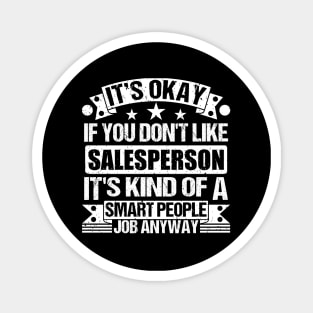 IT'S OKAY
IF YOU DON'T LIKE
SALESPERSON
IT'S KIND OF A
SMART PEOPLE
JOB ANYWAY